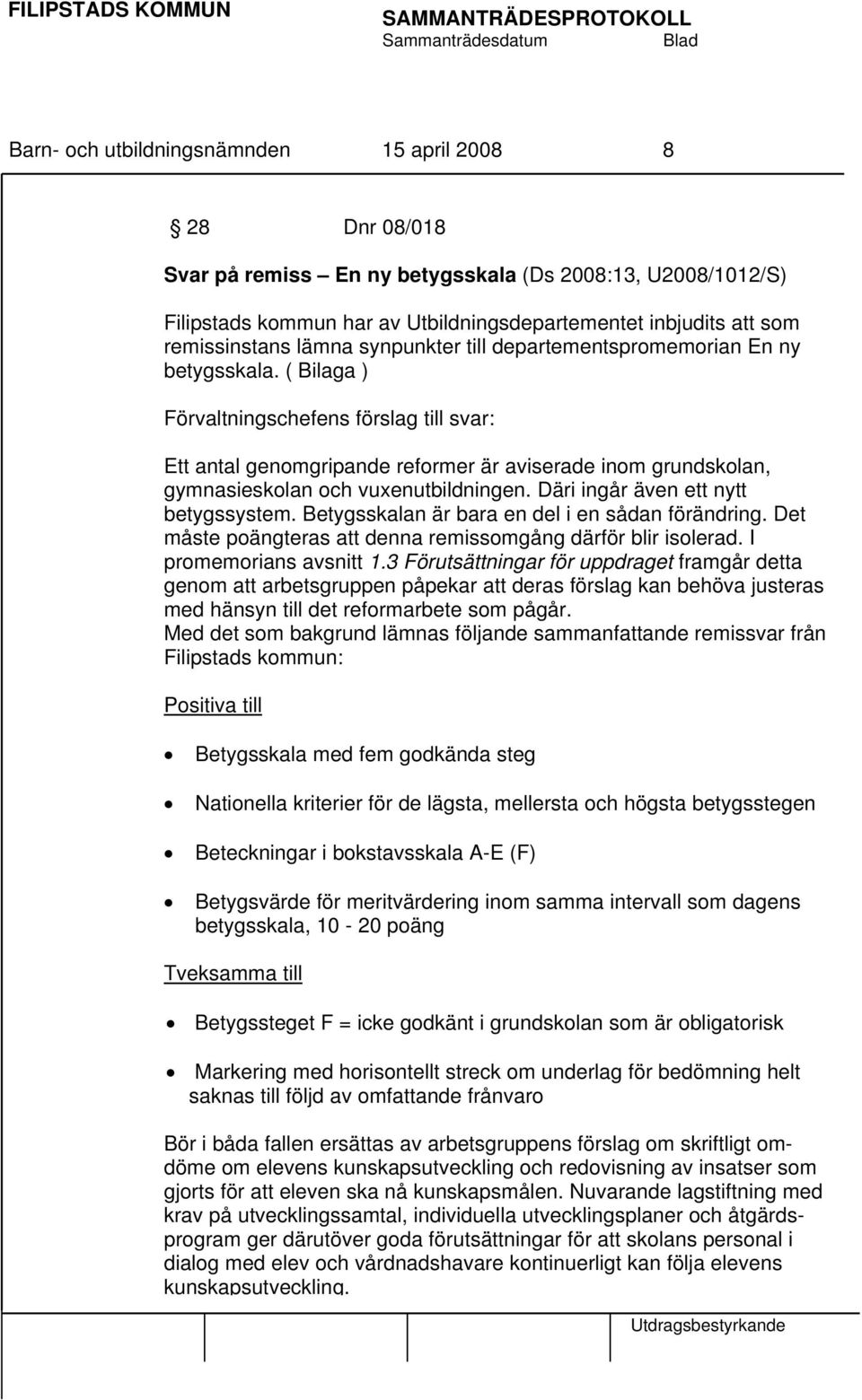 FILIPSTADS KOMMUN SAMMANTRÄDESPROTOKOLL
Sammanträdesdatum Blad

Barn- och utbildningsnämnden 15 april 2008 8

28 Dnr 08/018

Svar på remiss – En ny betygsskala (Ds 2008:13, U2008/1012/S)

Filipstads kommun har av Utbildningsdepartementet inbjudits att som remissinstans lämna synpunkter till departementspromemorian En ny betygsskala. ( Bilaga )

Förvaltningschefens förslag till svar:

Ett antal genomgripande reformer är aviserade inom grundskolan, gymnasieskolan och vuxenutbildningen. Däri ingår även ett nytt betygssystem. Betygsskalan är bara en del i en sådan förändring. Det måste poängteras att denna remissomgång därför blir isolerad. I promemorians avsnitt 1.3 Förutsättningar för uppdraget framgår detta genom att arbetsgruppen påpekar att deras förslag kan behöva justeras med hänsyn till det reformarbete som pågår.
Med det som bakgrund lämnas följande sammanfattande remissvar från Filipstads kommun:

Positiva till

• Betygsskala med fem godkända steg

• Nationella kriterier för de lägsta, mellersta och högsta betygsstegen

• Beteckningar i bokstavsskala A-E (F)

• Betygsvärde för meritvärdering inom samma intervall som dagens betygsskala, 10 - 20 poäng

Tveksamma till

• Betygssteget F = icke godkänt i grundskolan som är obligatorisk

• Markering med horisontellt streck om underlag för bedömning helt saknas till följd av omfattande frånvaro

Bör i båda fallen ersättas av arbetsgruppens förslag om skriftligt omdöme om elevens kunskapsutveckling och redovisning av insatser som gjorts för att eleven ska nå kunskapsmålen. Nuvarande lagstiftning med krav på utvecklingssamtal, individuella utvecklingsplaner och åtgärdsprogram ger därutöver goda förutsättningar för att skolans personal i dialog med elev och vårdnadshavare kontinuerligt kan följa elevens kunskapsutveckling.

Utdragsbestyrkande